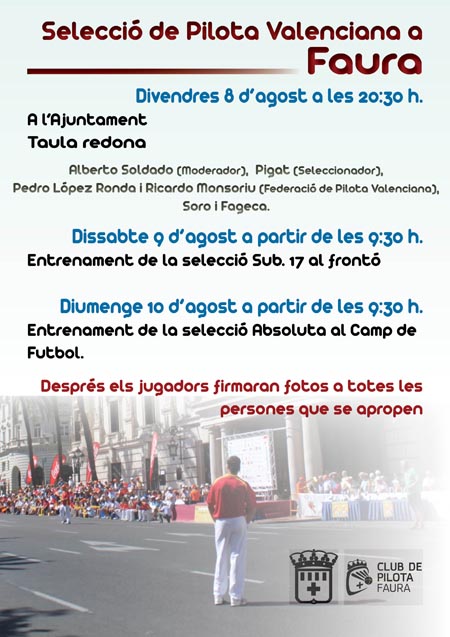 Selecció de Pilota Valenciana a
Faura

Divendres 8 d'agost a les 20:30 h.
A l'Ajuntament
Taula redona

Alberto Soldado (Moderador), Pigat (Seleccionador), Pedro López Ronda i Ricardo Monsoriu (Federació de Pilota Valenciana), Soro i Fageca.

Dissabte 9 d'agost a partir de les 9:30 h.
Entrenament de la selecció Sub. 17 al frontó

Diumenge 10 d'agost a partir de les 9:30 h.
Entrenament de la selecció Absoluta al Camp de Futbol.

Després els jugadors firmaran fotos a totes les persones que se apropen

CLUB DE PILOTA FAURA